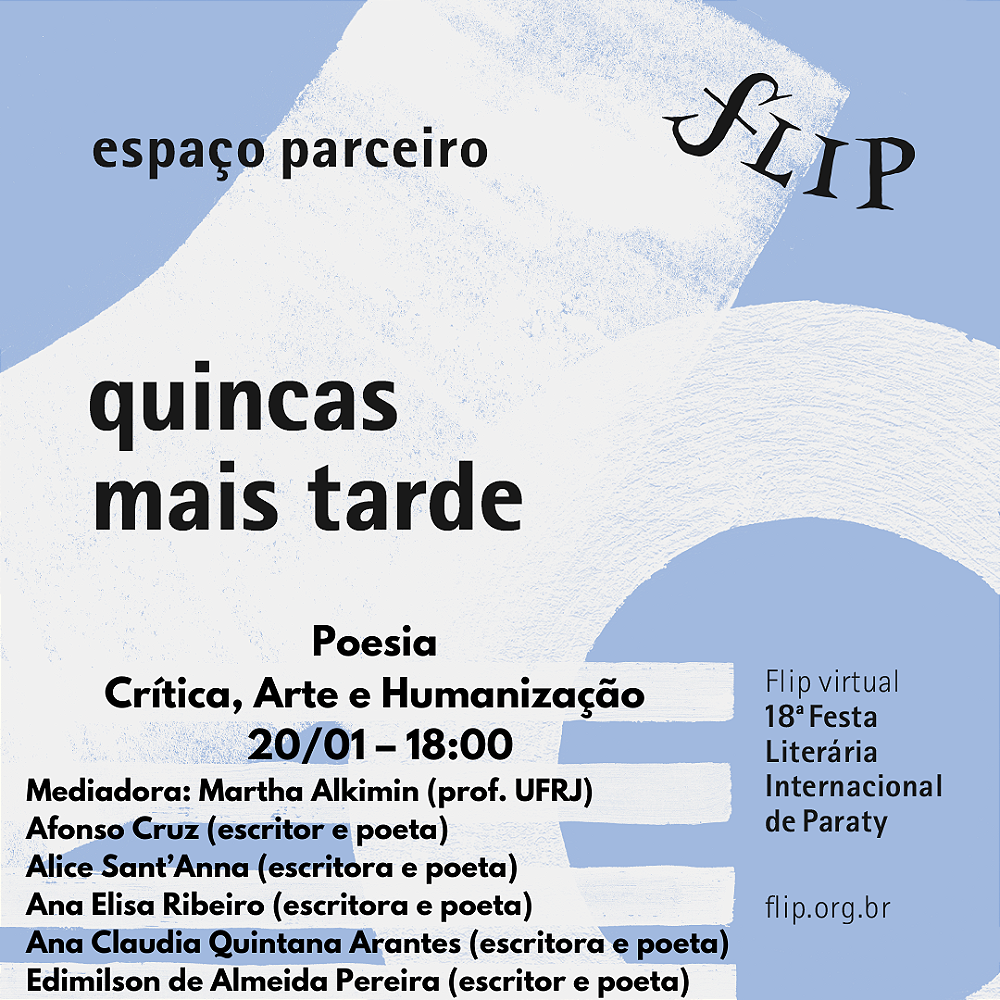 espaço parceiro

FLIP

quincas
mais tarde

Poesia
Crítica, Arte e Humanização
20/01 – 18:00
Mediadora: Martha Alkimin (prof. UFRJ)
Afonso Cruz (escritor e poeta)
Alice Sant'Anna (escritora e poeta)
Ana Elisa Ribeiro (escritora e poeta)
Ana Claudia Quintana Arantes (escritora e poeta)
Edimilson de Almeida Pereira (escritor e poeta)

Flip virtual
18ª Festa
Literária
Internacional
de Paraty

flip.org.br